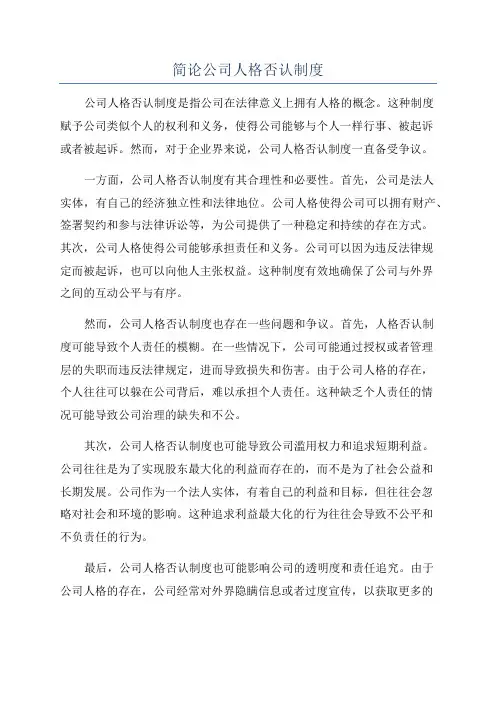 简论公司人格否认制度

公司人格否认制度是指公司在法律意义上拥有人格的概念。这种制度赋予公司类似个人的权利和义务，使得公司能够与个人一样行事、被起诉或者被起诉。然而，对于企业界来说，公司人格否认制度一直备受争议。

一方面，公司人格否认制度有其合理性和必要性。首先，公司是法人实体，有自己的经济独立性和法律地位。公司人格使得公司可以拥有财产、签署契约和参与法律诉讼等，为公司提供了一种稳定和持续的存在方式。其次，公司人格使得公司能够承担责任和义务。公司可以因为违反法律规定而被起诉，也可以向他人主张权益。这种制度有效地确保了公司与外界之间的互动公平与有序。

然而，公司人格否认制度也存在一些问题和争议。首先，人格否认制度可能导致个人责任的模糊。在一些情况下，公司可能通过授权或者管理层的失职而违反法律规定，进而导致损失和伤害。由于公司人格的存在，个人往往可以躲在公司背后，难以承担个人责任。这种缺乏个人责任的情况可能导致公司治理的缺失和不公。

其次，公司人格否认制度也可能导致公司滥用权力和追求短期利益。公司往往是为了实现股东最大化的利益而存在的，而不是为了社会公益和长期发展。公司作为一个法人实体，有着自己的利益和目标，但往往会忽略对社会和环境的影响。这种追求利益最大化的行为往往会导致不公平和不负责任的行为。

最后，公司人格否认制度也可能影响公司的透明度和责任追究。由于公司人格的存在，公司经常对外界隐瞒信息或者过度宣传，以获取更多的